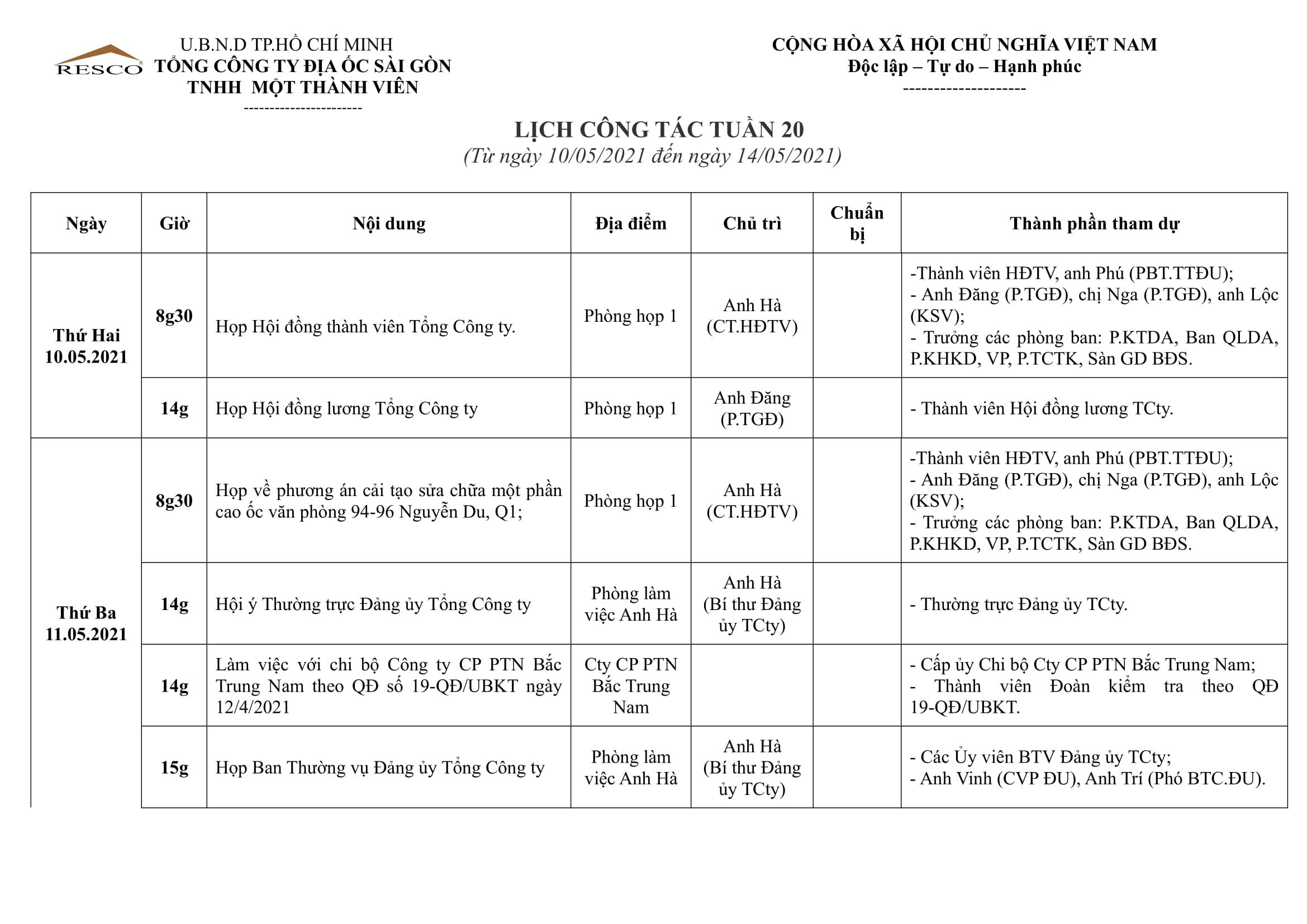 RESCO

U.B.N.D TP.HỒ CHÍ MINH
TỔNG CÔNG TY ĐỊA ỐC SÀI GÒN
TNHH MỘT THÀNH VIÊN
----------------------

CỘNG HÒA XÃ HỘI CHỦ NGHĨA VIỆT NAM
Độc lập – Tự do – Hạnh phúc
--------------------

LỊCH CÔNG TÁC TUẦN 20
(Từ ngày 10/05/2021 đến ngày 14/05/2021)

| Ngày | Giờ | Nội dung | Địa điểm | Chủ trì | Chuẩn bị | Thành phần tham dự |
|---|---|---|---|---|---|---|
| Thứ Hai 10.05.2021 | 8g30 | Họp Hội đồng thành viên Tổng Công ty. | Phòng họp 1 | Anh Hà (CT.HĐTV) | | -Thành viên HĐTV, anh Phú (PBT.TTĐU); - Anh Đăng (P.TGĐ), chị Nga (P.TGĐ), anh Lộc (KSV); - Trưởng các phòng ban: P.KTDA, Ban QLDA, P.KHKD, VP, P.TCTK, Sàn GD BĐS. |
| | 14g | Họp Hội đồng lương Tổng Công ty | Phòng họp 1 | Anh Đăng (P.TGĐ) | | - Thành viên Hội đồng lương TCty. |
| Thứ Ba 11.05.2021 | 8g30 | Họp về phương án cải tạo sửa chữa một phần cao ốc văn phòng 94-96 Nguyễn Du, Q1; | Phòng họp 1 | Anh Hà (CT.HĐTV) | | -Thành viên HĐTV, anh Phú (PBT.TTĐU); - Anh Đăng (P.TGĐ), chị Nga (P.TGĐ), anh Lộc (KSV); - Trưởng các phòng ban: P.KTDA, Ban QLDA, P.KHKD, VP, P.TCTK, Sàn GD BĐS. |
| | 14g | Hội ý Thường trực Đảng ủy Tổng Công ty | Phòng làm việc Anh Hà | Anh Hà (Bí thư Đảng ủy TCty) | | - Thường trực Đảng ủy TCty. |
| | 14g | Làm việc với chi bộ Công ty CP PTN Bắc Trung Nam theo QĐ số 19-QĐ/UBKT ngày 12/4/2021 | Cty CP PTN Bắc Trung Nam | | | - Cấp ủy Chi bộ Cty CP PTN Bắc Trung Nam; - Thành viên Đoàn kiểm tra theo QĐ 19-QĐ/UBKT. |
| | 15g | Họp Ban Thường vụ Đảng ủy Tổng Công ty | Phòng làm việc Anh Hà | Anh Hà (Bí thư Đảng ủy TCty) | | - Các Ủy viên BTV Đảng ủy TCty; - Anh Vinh (CVP ĐU), Anh Trí (Phó BTC.ĐU). |